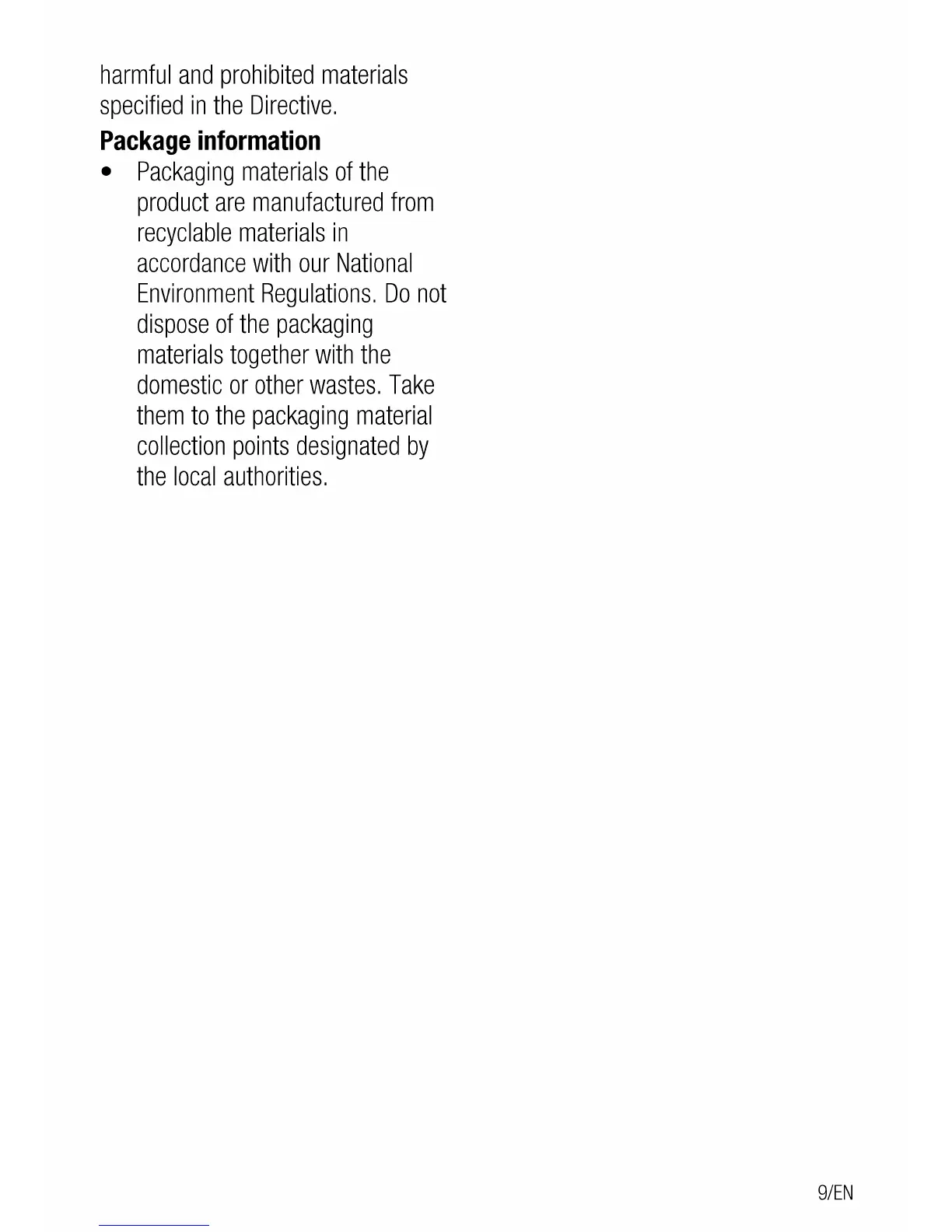 harmful and prohibited materials specified in the Directive.

**Package information**

• Packaging materials of the product are manufactured from recyclable materials in accordance with our National Environment Regulations. Do not dispose of the packaging materials together with the domestic or other wastes. Take them to the packaging material collection points designated by the local authorities.

9/EN